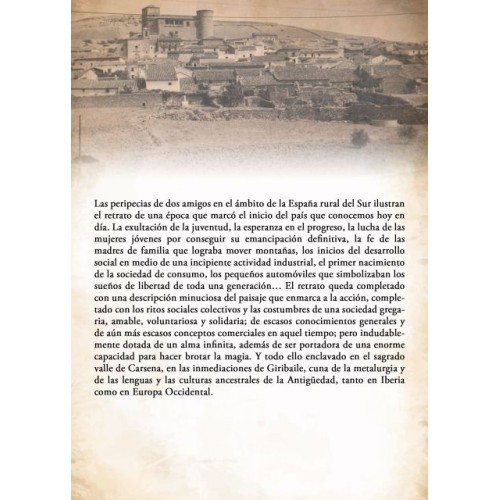 Las peripecias de dos amigos en el ámbito de la España rural del Sur ilustran el retrato de una época que marcó el inicio del país que conocemos hoy en día. La exultación de la juventud, la esperanza en el progreso, la lucha de las mujeres jóvenes por conseguir su emancipación definitiva, la fe de las madres de familia que lograba mover montañas, los inicios del desarrollo social en medio de una incipiente actividad industrial, el primer nacimiento de la sociedad de consumo, los pequeños automóviles que simbolizaban los sueños de libertad de toda una generación… El retrato queda completado con una descripción minuciosa del paisaje que enmarca a la acción, completado con los ritos sociales colectivos y las costumbres de una sociedad gregaria, amable, voluntariosa y solidaria; de escasos conocimientos generales y de aún más escasos conceptos comerciales en aquel tiempo; pero indudablemente dotada de un alma infinita, además de ser portadora de una enorme capacidad para hacer brotar la magia. Y todo ello enclavado en el sagrado valle de Carsena, en las inmediaciones de Giribaile, cuna de la metalurgia y de las lenguas y las culturas ancestrales de la Antigüedad, tanto en Iberia como en Europa Occidental.